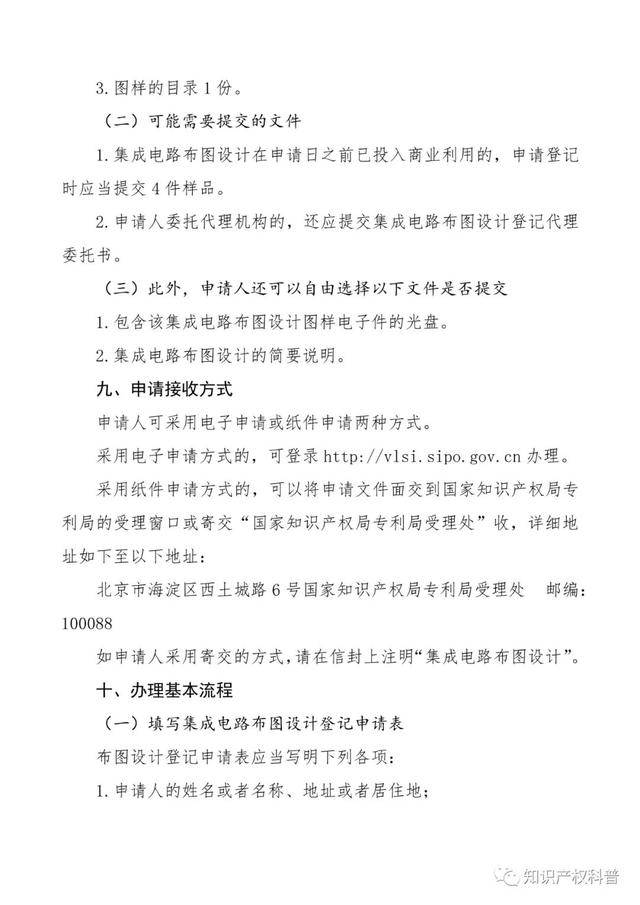 3. 图样的目录 1 份。

（二）可能需要提交的文件

1. 集成电路布图设计在申请日之前已投入商业利用的，申请登记时应当提交 4 件样品。

2. 申请人委托代理机构的，还应提交集成电路布图设计登记代理委托书。

（三）此外，申请人还可以自由选择以下文件是否提交

1. 包含该集成电路布图设计图样电子件的光盘。

2. 集成电路布图设计的简要说明。

九、申请接收方式

申请人可采用电子申请或纸件申请两种方式。

采用电子申请方式的，可登录 http://vlsi.sipo.gov.cn 办理。

采用纸件申请方式的，可以将申请文件面交到国家知识产权局专利局的受理窗口或寄交“国家知识产权局专利局受理处”收，详细地址如下至以下地址：

北京市海淀区西土城路 6 号国家知识产权局专利局受理处　邮编：100088

如申请人采用寄交的方式，请在信封上注明“集成电路布图设计”。

十、办理基本流程

（一）填写集成电路布图设计登记申请表

布图设计登记申请表应当写明下列各项：

1. 申请人的姓名或者名称、地址或者居住地；

知识产权科普